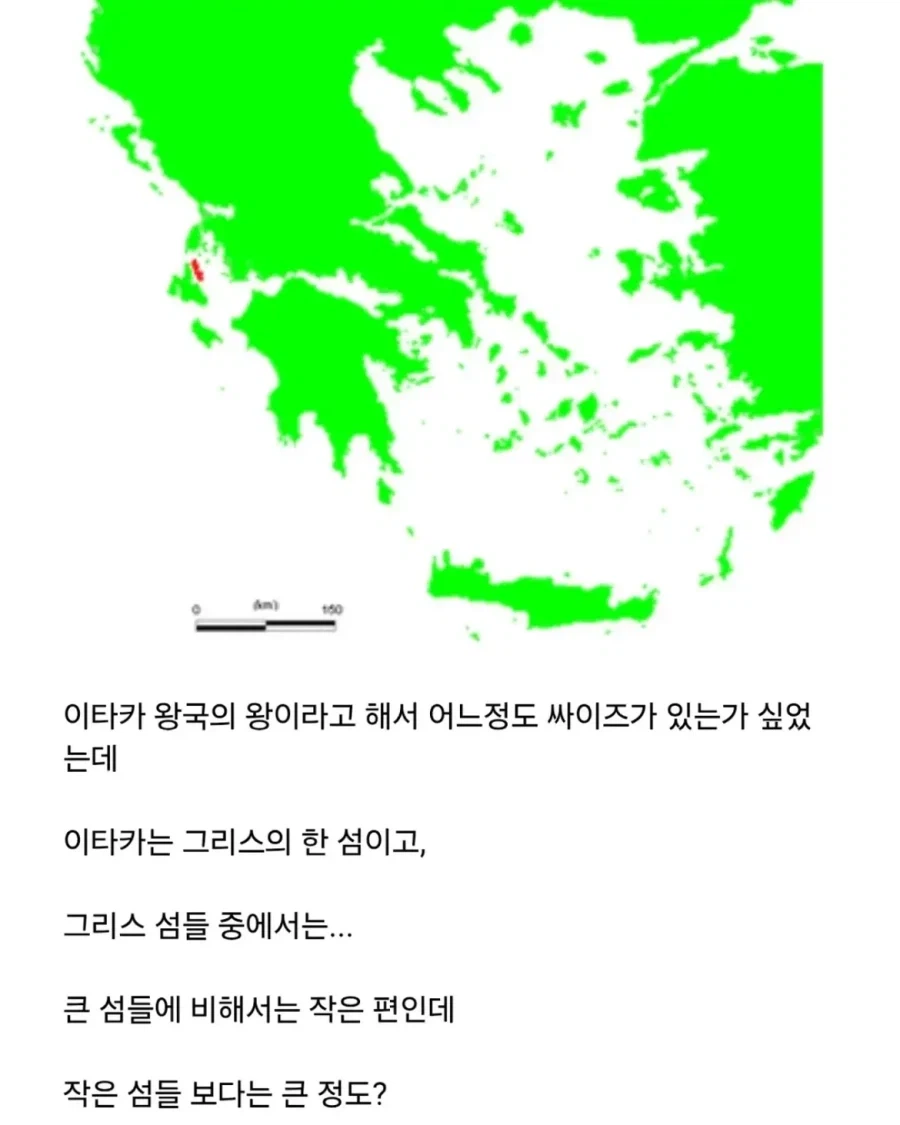 0 (km) 150

이타카 왕국의 왕이라고 해서 어느정도 싸이즈가 있는가 싶었는데

이타카는 그리스의 한 섬이고,

그리스 섬들 중에서는...

큰 섬들에 비해서는 작은 편인데

작은 섬들 보다는 큰 정도?